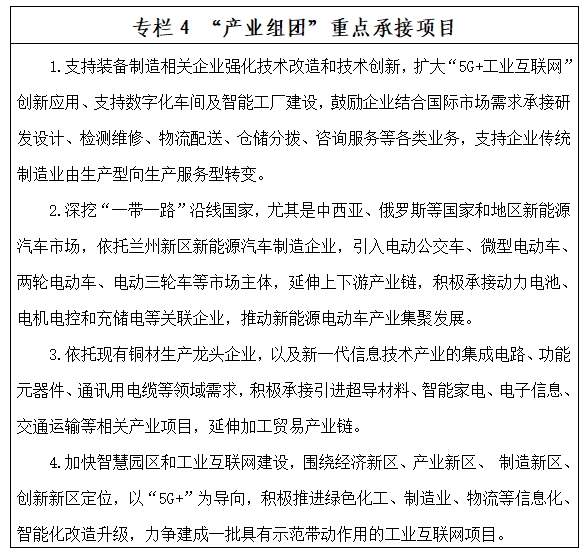 专栏 4 “产业组团”重点承接项目

1.支持装备制造相关企业强化技术改造和技术创新，扩大“5G+工业互联网”创新应用、支持数字化车间及智能工厂建设，鼓励企业结合国际市场需求承接研发设计、检测维修、物流配送、仓储分拨、咨询服务等各类业务，支持企业传统制造业由生产型向生产服务型转变。

2.深挖“一带一路”沿线国家，尤其是中西亚、俄罗斯等国家和地区新能源汽车市场，依托兰州新区新能源汽车制造企业，引入电动公交车、微型电动车、两轮电动车、电动三轮车等市场主体，延伸上下游产业链，积极承接动力电池、电机电控和充储电等关联企业，推动新能源电动车产业集聚发展。

3.依托现有铜材生产龙头企业，以及新一代信息技术产业的集成电路、功能元器件、通讯用电缆等领域需求，积极承接引进超导材料、智能家电、电子信息、交通运输等相关产业项目，延伸加工贸易产业链。

4.加快智慧园区和工业互联网建设，围绕经济新区、产业新区、 制造新区、创新新区定位，以“5G+”为导向，积极推进绿色化工、制造业、物流等信息化、智能化改造升级，力争建成一批具有示范带动作用的工业互联网项目。